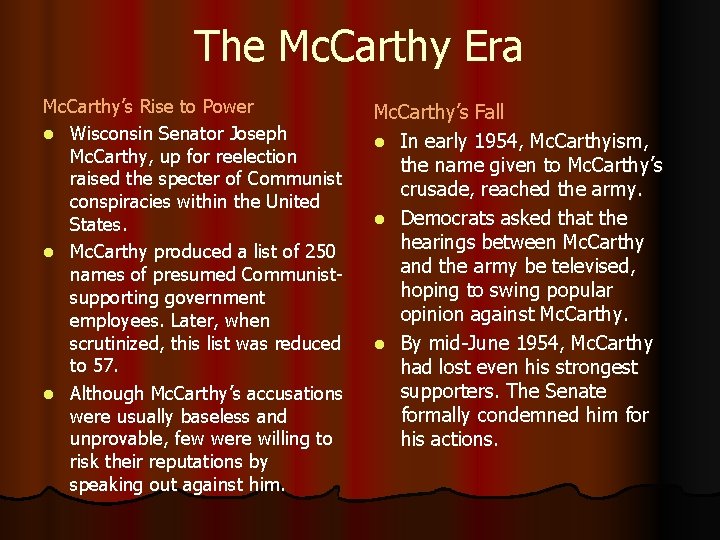 The McCarthy Era

McCarthy's Rise to Power

- Wisconsin Senator Joseph McCarthy, up for reelection raised the specter of Communist conspiracies within the United States.
- McCarthy produced a list of 250 names of presumed Communist-supporting government employees. Later, when scrutinized, this list was reduced to 57.
- Although McCarthy's accusations were usually baseless and unprovable, few were willing to risk their reputations by speaking out against him.

McCarthy's Fall

- In early 1954, McCarthyism, the name given to McCarthy's crusade, reached the army.
- Democrats asked that the hearings between McCarthy and the army be televised, hoping to swing popular opinion against McCarthy.
- By mid-June 1954, McCarthy had lost even his strongest supporters. The Senate formally condemned him for his actions.